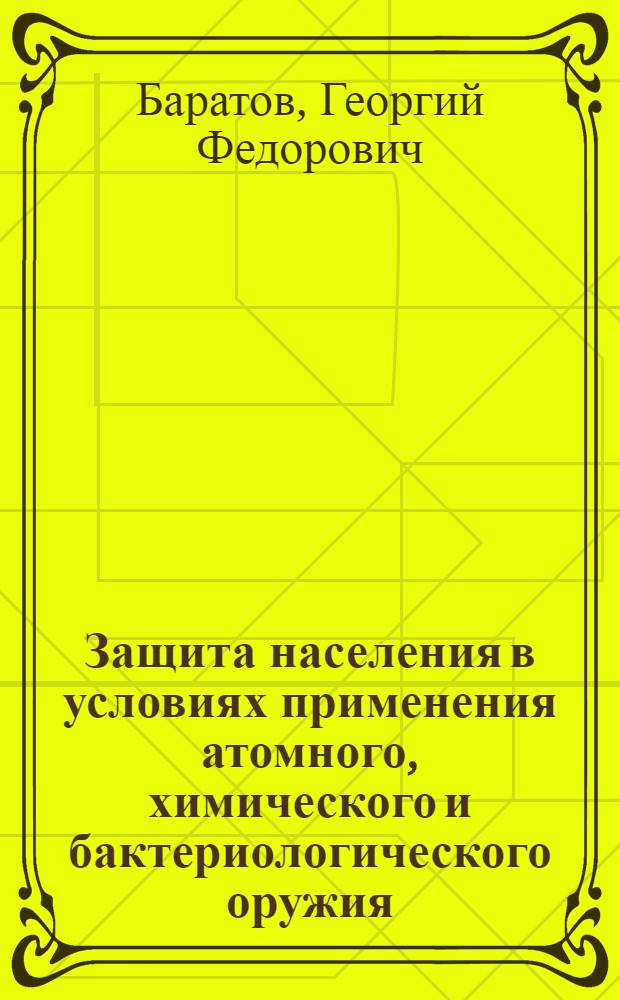 Баратов, Георгий Федорович

Защита населения в условиях применения атомного, химического и бактериологического оружия